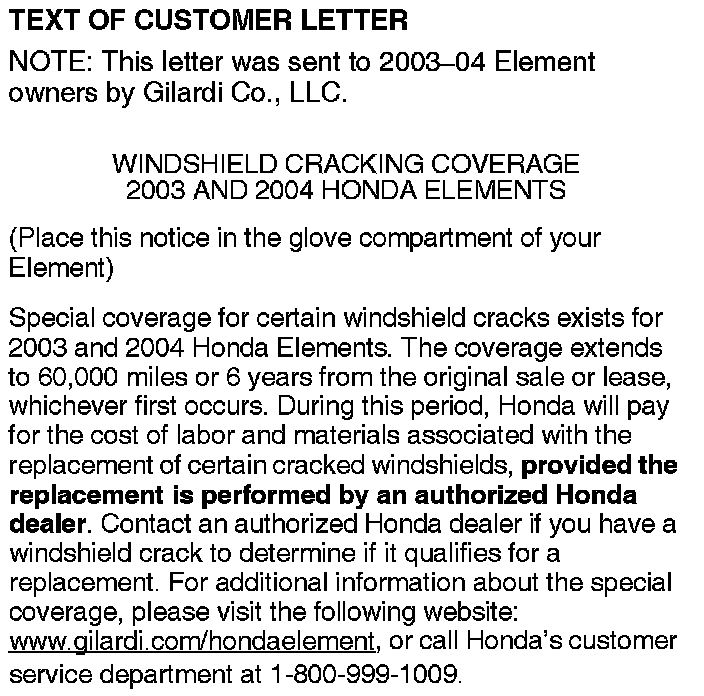 TEXT OF CUSTOMER LETTER

NOTE: This letter was sent to 2003–04 Element owners by Gilardi Co., LLC.

WINDSHIELD CRACKING COVERAGE
2003 AND 2004 HONDA ELEMENTS

(Place this notice in the glove compartment of your Element)

Special coverage for certain windshield cracks exists for 2003 and 2004 Honda Elements. The coverage extends to 60,000 miles or 6 years from the original sale or lease, whichever first occurs. During this period, Honda will pay for the cost of labor and materials associated with the replacement of certain cracked windshields, provided the replacement is performed by an authorized Honda dealer. Contact an authorized Honda dealer if you have a windshield crack to determine if it qualifies for a replacement. For additional information about the special coverage, please visit the following website: www.gilardi.com/hondaelement, or call Honda's customer service department at 1-800-999-1009.